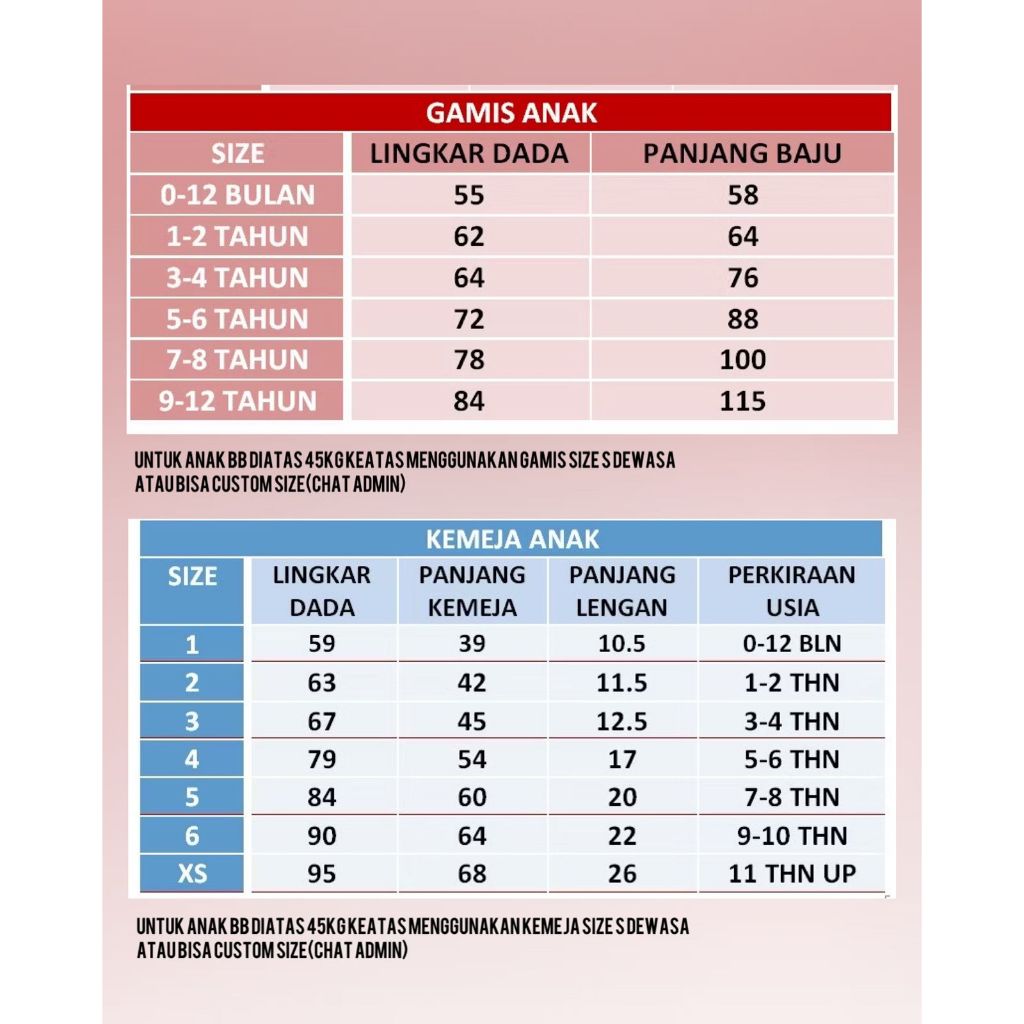 GAMIS ANAK

| SIZE | LINGKAR DADA | PANJANG BAJU |
|---|---|---|
| 0-12 BULAN | 55 | 58 |
| 1-2 TAHUN | 62 | 64 |
| 3-4 TAHUN | 64 | 76 |
| 5-6 TAHUN | 72 | 88 |
| 7-8 TAHUN | 78 | 100 |
| 9-12 TAHUN | 84 | 115 |

UNTUK ANAK BB DIATAS 45KG KEATAS MENGGUNAKAN GAMIS SIZE S DEWASA ATAU BISA CUSTOM SIZE(CHAT ADMIN)

KEMEJA ANAK

| SIZE | LINGKAR DADA | PANJANG KEMEJA | PANJANG LENGAN | PERKIRAAN USIA |
|---|---|---|---|---|
| 1 | 59 | 39 | 10.5 | 0-12 BLN |
| 2 | 63 | 42 | 11.5 | 1-2 THN |
| 3 | 67 | 45 | 12.5 | 3-4 THN |
| 4 | 79 | 54 | 17 | 5-6 THN |
| 5 | 84 | 60 | 20 | 7-8 THN |
| 6 | 90 | 64 | 22 | 9-10 THN |
| XS | 95 | 68 | 26 | 11 THN UP |

UNTUK ANAK BB DIATAS 45KG KEATAS MENGGUNAKAN KEMEJA SIZE S DEWASA ATAU BISA CUSTOM SIZE(CHAT ADMIN)